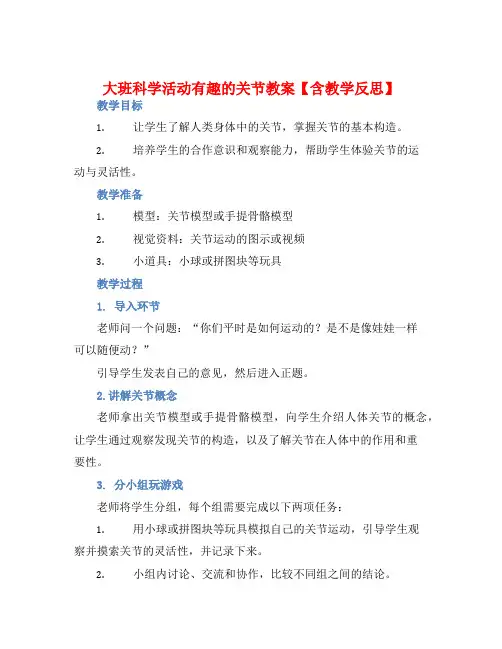 大班科学活动有趣的关节教案【含教学反思】

教学目标

1. 让学生了解人类身体中的关节，掌握关节的基本构造。

2. 培养学生的合作意识和观察能力，帮助学生体验关节的运动与灵活性。

教学准备

1. 模型：关节模型或手提骨骼模型

2. 视觉资料：关节运动的图示或视频

3. 小道具：小球或拼图块等玩具

教学过程

1. 导入环节

老师问一个问题：“你们平时是如何运动的？是不是像娃娃一样可以随便动？”

引导学生发表自己的意见，然后进入正题。

2. 讲解关节概念

老师拿出关节模型或手提骨骼模型，向学生介绍人体关节的概念，让学生通过观察发现关节的构造，以及了解关节在人体中的作用和重要性。

3. 分小组玩游戏

老师将学生分组，每个组需要完成以下两项任务：

1. 用小球或拼图块等玩具模拟自己的关节运动，引导学生观察并摸索关节的灵活性，并记录下来。

2. 小组内讨论、交流和协作，比较不同组之间的结论。